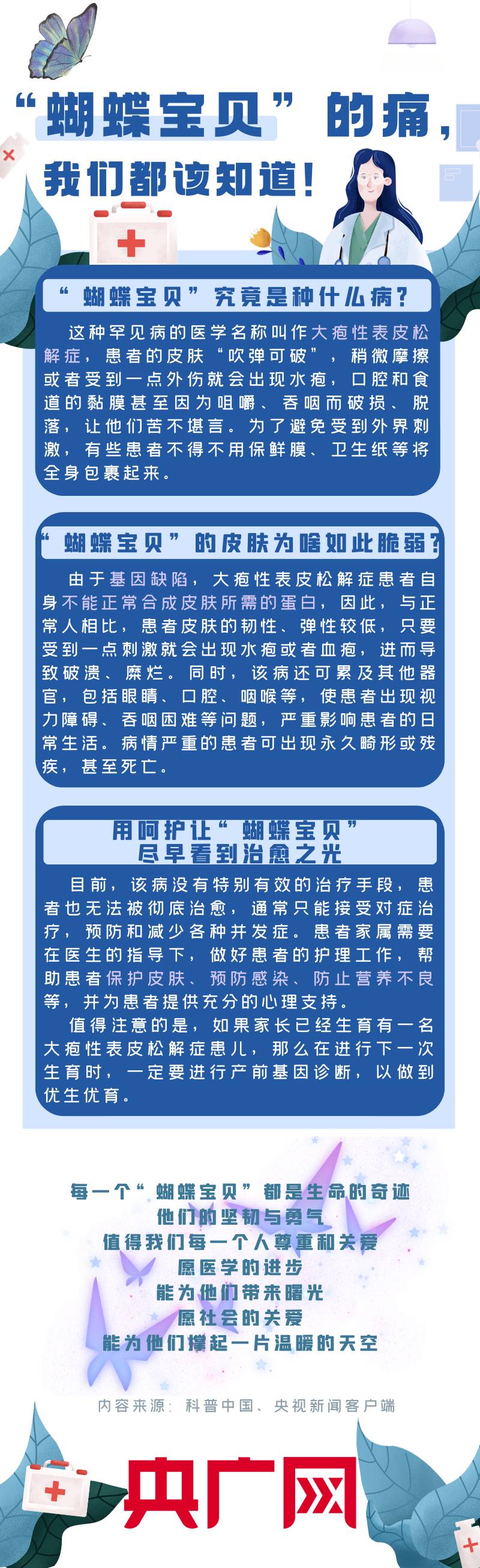 “蝴蝶宝贝”的痛，我们都该知道！

“蝴蝶宝贝”究竟是种什么病？

这种罕见病的医学名称叫作大疱性表皮松解症，患者的皮肤“吹弹可破”，稍微摩擦或者受到一点外伤就会出现水疱，口腔和食道的黏膜甚至因为咀嚼、吞咽而破损、脱落，让他们苦不堪言。为了避免受到外界刺激，有些患者不得不用保鲜膜、卫生纸等将全身包裹起来。

“蝴蝶宝贝”的皮肤为啥如此脆弱？

由于基因缺陷，大疱性表皮松解症患者自身不能正常合成皮肤所需的蛋白，因此，与正常人相比，患者皮肤的韧性、弹性较低，只要受到一点刺激就会出现水疱或者血疱，进而导致破溃、糜烂。同时，该病还可累及其他器官，包括眼睛、口腔、咽喉等，使患者出现视力障碍、吞咽困难等问题，严重影响患者的日常生活。病情严重的患者可出现永久畸形或残疾，甚至死亡。

用呵护让“蝴蝶宝贝”尽早看到治愈之光

目前，该病没有特别有效的治疗手段，患者也无法被彻底治愈，通常只能接受对症治疗，预防和减少各种并发症。患者家属需要在医生的指导下，做好患者的护理工作，帮助患者保护皮肤、预防感染、防止营养不良等，并为患者提供充分的心理支持。

值得注意的是，如果家长已经生育有一名大疱性表皮松解症患儿，那么在进行下一次生育时，一定要进行产前基因诊断，以做到优生优育。

每一个“蝴蝶宝贝”都是生命的奇迹
他们的坚韧与勇气
值得我们每一个人尊重和关爱
愿医学的进步
能为他们带来曙光
愿社会的关爱
能为他们撑起一片温暖的天空

内容来源：科普中国、央视新闻客户端

央广网